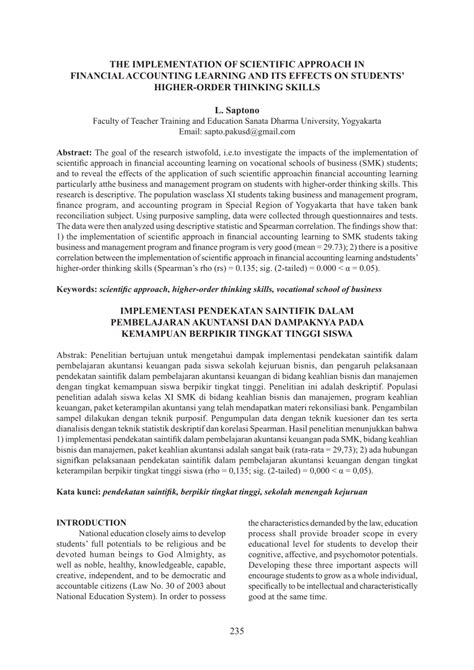 THE IMPLEMENTATION OF SCIENTIFIC APPROACH IN FINANCIAL ACCOUNTING LEARNING AND ITS EFFECTS ON STUDENTS' HIGHER-ORDER THINKING SKILLS

L. Saptono
Faculty of Teacher Training and Education Sanata Dharma University, Yogyakarta
Email: sapto.pakusd@gmail.com

Abstract: The goal of the research istwofold, i.e.to investigate the impacts of the implementation of scientific approach in financial accounting learning on vocational schools of business (SMK) students; and to reveal the effects of the application of such scientific approachin financial accounting learning particularly atthe business and management program on students with higher-order thinking skills. This research is descriptive. The population wasclass XI students taking business and management program, finance program, and accounting program in Special Region of Yogyakarta that have taken bank reconciliation subject. Using purposive sampling, data were collected through questionnaires and tests. The data were then analyzed using descriptive statistic and Spearman correlation. The findings show that: 1) the implementation of scientific approach in financial accounting learning to SMK students taking business and management program and finance program is very good (mean = 29.73); 2) there is a positive correlation between the implementation of scientific approach in financial accounting learning andstudents' higher-order thinking skills (Spearman's rho (rs) = 0.135; sig. (2-tailed) = 0.000 < α = 0.05).

Keywords: scientific approach, higher-order thinking skills, vocational school of business

IMPLEMENTASI PENDEKATAN SAINTIFIK DALAM PEMBELAJARAN AKUNTANSI DAN DAMPAKNYA PADA KEMAMPUAN BERPIKIR TINGKAT TINGGI SISWA

Abstrak: Penelitian bertujuan untuk mengetahui dampak implementasi pendekatan saintifik dalam pembelajaran akuntansi keuangan pada siswa sekolah kejuruan bisnis, dan pengaruh pelaksanaan pendekatan saintifik dalam pembelajaran akuntansi keuangan di bidang keahlian bisnis dan manajemen dengan tingkat kemampuan siswa berpikir tingkat tinggi. Penelitian ini adalah deskriptif. Populasi penelitian adalah siswa kelas XI SMK di bidang keahlian bisnis dan manajemen, program keahlian keuangan, paket keterampilan akuntansi yang telah mendapatkan materi rekonsiliasi bank. Pengambilan sampel dilakukan dengan teknik purposif. Pengumpulan data dengan teknik kuesioner dan tes serta dianalisis dengan teknik statistik deskriptif dan korelasi Spearman. Hasil penelitian menunjukkan bahwa 1) implementasi pendekatan saintifik dalam pembelajaran akuntansi keuangan pada SMK, bidang keahlian bisnis dan manajemen, paket keahlian akuntansi adalah sangat baik (rata-rata = 29,73); 2) ada hubungan signifkan pelaksanaan pendekatan saintifik dalam pembelajaran akuntansi keuangan dengan tingkat keterampilan berpikir tingkat tinggi siswa (rho = 0,135; sig. (2-tailed) = 0,000 < α = 0,05).

Kata kunci: pendekatan saintifik, berpikir tingkat tinggi, sekolah menengah kejuruan

INTRODUCTION
National education closely aims to develop students' full potentials to be religious and be devoted human beings to God Almighty, as well as noble, healthy, knowledgeable, capable, creative, independent, and to be democratic and accountable citizens (Law No. 30 of 2003 about National Education System). In order to possess the characteristics demanded by the law, education process shall provide broader scope in every educational level for students to develop their cognitive, affective, and psychomotor potentials. Developing these three important aspects will encourage students to grow as a whole individual, specifically to be intellectual and characteristically good at the same time.

235